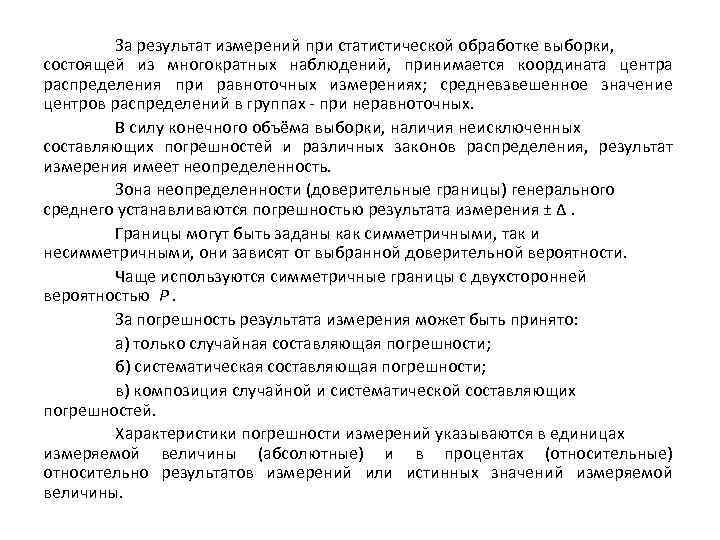 За результат измерений при статистической обработке выборки, состоящей из многократных наблюдений, принимается координата центра распределения при равноточных измерениях; средневзвешенное значение центров распределений в группах - при неравноточных.

В силу конечного объёма выборки, наличия неисключенных составляющих погрешностей и различных законов распределения, результат измерения имеет неопределенность.

Зона неопределенности (доверительные границы) генерального среднего устанавливаются погрешностью результата измерения $\pm \Delta$ .

Границы могут быть заданы как симметричными, так и несимметричными, они зависят от выбранной доверительной вероятности.

Чаще используются симметричные границы с двухсторонней вероятностью $P$.

За погрешность результата измерения может быть принято:

а) только случайная составляющая погрешности;

б) систематическая составляющая погрешности;

в) композиция случайной и систематической составляющих погрешностей.

Характеристики погрешности измерений указываются в единицах измеряемой величины (абсолютные) и в процентах (относительные) относительно результатов измерений или истинных значений измеряемой величины.